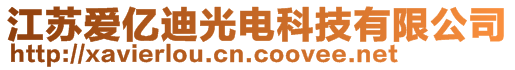 江苏爱亿迪光电科技有限公司
http://xavierlou.cn.coovee.net